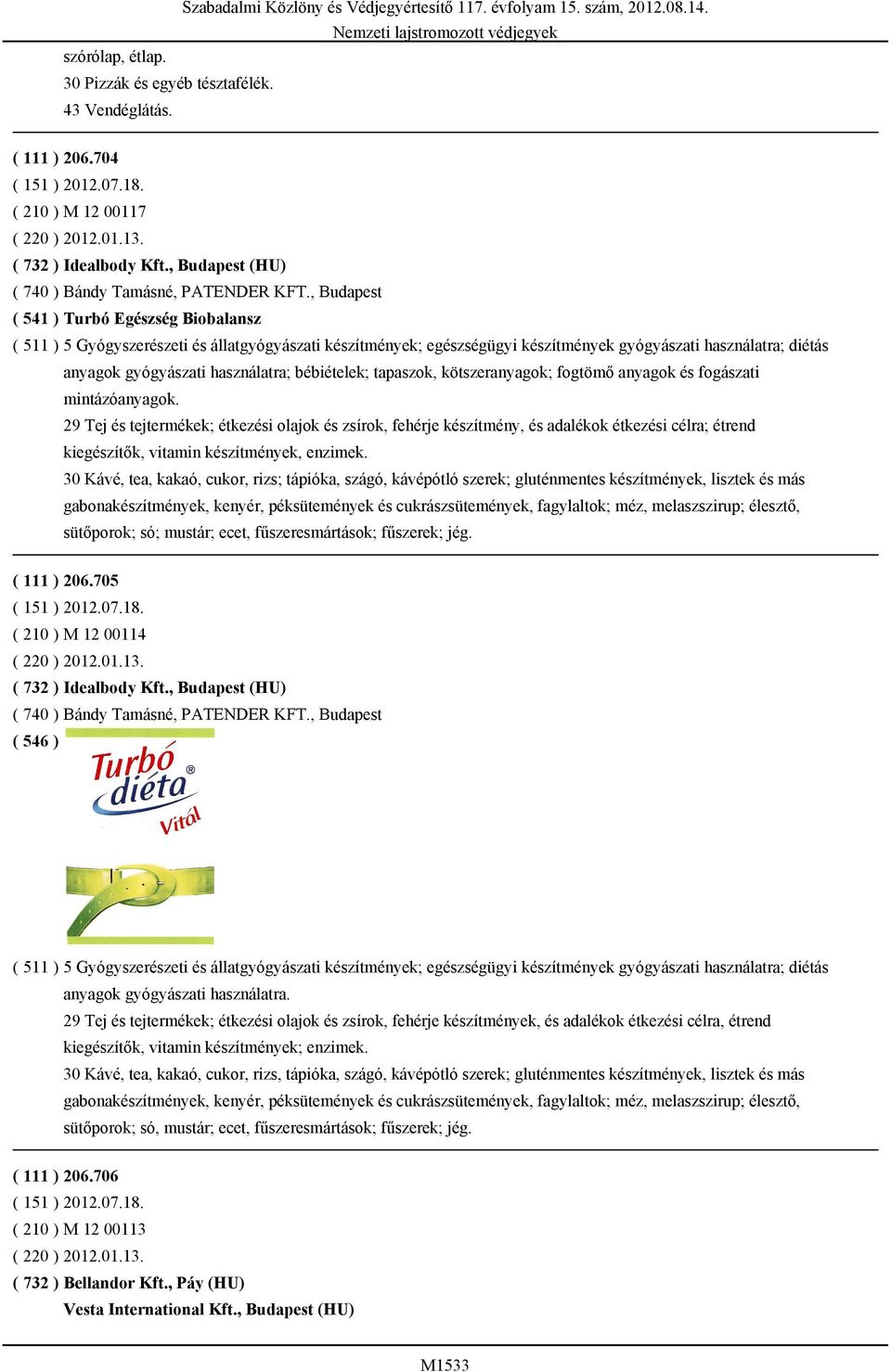 Szabadalmi Közlöny és Védjegyértesítő 117. évfolyam 15. szám, 2012.08.14.
Nemzeti lajstromozott védjegyek

szórólap, étlap.
30 Pizzák és egyéb tésztafélék.
43 Vendéglátás.

( 111 ) 206.704
( 151 ) 2012.07.18.
( 210 ) M 12 00117
( 220 ) 2012.01.13.
( 732 ) Idealbody Kft., Budapest (HU)
( 740 ) Bándy Tamásné, PATENDER KFT., Budapest
( 541 ) Turbó Egészség Biobalansz
( 511 ) 5 Gyógyszerészeti és állatgyógyászati készítmények; egészségügyi készítmények gyógyászati használatra; diétás anyagok gyógyászati használatra; bébiételek; tapaszok, kötszeranyagok; fogtömő anyagok és fogászati mintázóanyagok.
29 Tej és tejtermékek; étkezési olajok és zsírok, fehérje készítmény, és adalékok étkezési célra; étrend kiegészítők, vitamin készítmények, enzimek.
30 Kávé, tea, kakaó, cukor, rizs; tápióka, szágó, kávépótló szerek; gluténmentes készítmények, lisztek és más gabonakészítmények, kenyér, péksütemények és cukrászsütemények, fagylaltok; méz, melaszszirup; élesztő, sütőporok; só; mustár; ecet, fűszeresmártások; fűszerek; jég.

( 111 ) 206.705
( 151 ) 2012.07.18.
( 210 ) M 12 00114
( 220 ) 2012.01.13.
( 732 ) Idealbody Kft., Budapest (HU)
( 740 ) Bándy Tamásné, PATENDER KFT., Budapest
( 546 )
Turbó diéta Vitál

( 511 ) 5 Gyógyszerészeti és állatgyógyászati készítmények; egészségügyi készítmények gyógyászati használatra; diétás anyagok gyógyászati használatra.
29 Tej és tejtermékek; étkezési olajok és zsírok, fehérje készítmények, és adalékok étkezési célra, étrend kiegészítők, vitamin készítmények; enzimek.
30 Kávé, tea, kakaó, cukor, rizs, tápióka, szágó, kávépótló szerek; gluténmentes készítmények, lisztek és más gabonakészítmények, kenyér, péksütemények és cukrászsütemények, fagylaltok; méz, melaszszirup; élesztő, sütőporok; só, mustár; ecet, fűszeresmártások; fűszerek; jég.

( 111 ) 206.706
( 151 ) 2012.07.18.
( 210 ) M 12 00113
( 220 ) 2012.01.13.
( 732 ) Bellandor Kft., Páy (HU)
Vesta International Kft., Budapest (HU)

M1533